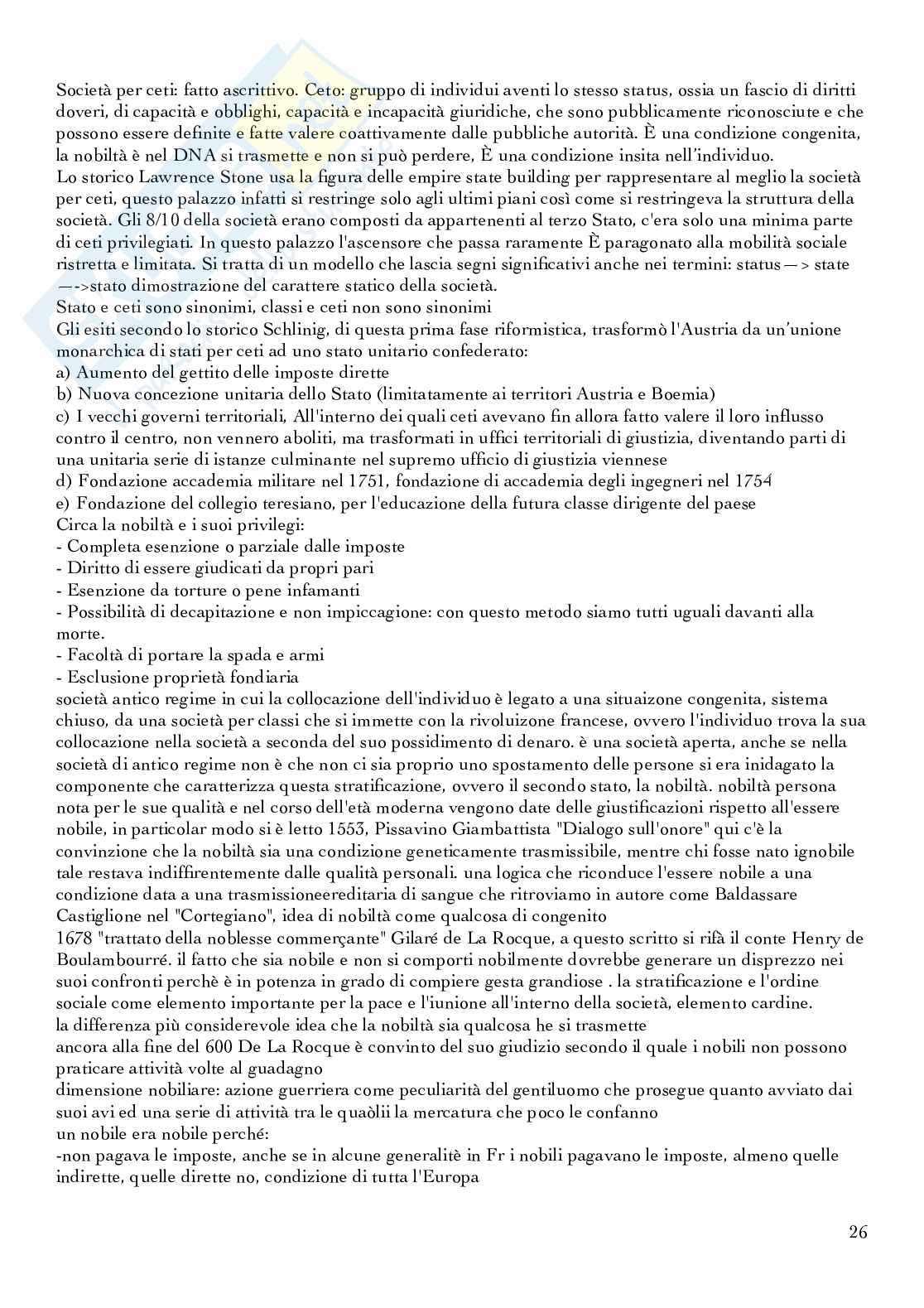 Società per ceti: fatto ascrittivo. Ceto: gruppo di individui aventi lo stesso status, ossia un fascio di diritti doveri, di capacità e obblighi, capacità e incapacità giuridiche, che sono pubblicamente riconosciute e che possono essere definite e fatte valere coattivamente dalle pubbliche autorità. È una condizione congenita, la nobiltà è nel DNA si trasmette e non si può perdere, È una condizione insita nell'individuo.
Lo storico Lawrence Stone usa la figura delle empire state building per rappresentare al meglio la società per ceti, questo palazzo infatti si restringe solo agli ultimi piani così come si restringeva la struttura della società. Gli 8/10 della società erano composti da appartenenti al terzo Stato, c'era solo una minima parte di ceti privilegiati. In questo palazzo l'ascensore che passa raramente È paragonato alla mobilità sociale ristretta e limitata. Si tratta di un modello che lascia segni significativi anche nei termini: status—> state —->stato dimostrazione del carattere statico della società.
Stato e ceti sono sinonimi, classi e ceti non sono sinonimi
Gli esiti secondo lo storico Schlinig, di questa prima fase riformistica, trasformò l'Austria da un'unione monarchica di stati per ceti ad uno stato unitario confederato:
a) Aumento del gettito delle imposte dirette
b) Nuova concezione unitaria dello Stato (limitatamente ai territori Austria e Boemia)
c) I vecchi governi territoriali, All'interno dei quali ceti avevano fin allora fatto valere il loro influsso contro il centro, non vennero aboliti, ma trasformati in uffici territoriali di giustizia, diventando parti di una unitaria serie di istanze culminante nel supremo ufficio di giustizia viennese
d) Fondazione accademia militare nel 1751, fondazione di accademia degli ingegneri nel 1754
e) Fondazione del collegio teresiano, per l'educazione della futura classe dirigente del paese
Circa la nobiltà e i suoi privilegi:
- Completa esenzione o parziale dalle imposte
- Diritto di essere giudicati da propri pari
- Esenzione da torture o pene infamanti
- Possibilità di decapitazione e non impiccagione: con questo metodo siamo tutti uguali davanti alla morte.
- Facoltà di portare la spada e armi
- Esclusione proprietà fondiaria
società antico regime in cui la collocazione dell'individuo è legato a una situaizone congenita, sistema chiuso, da una società per classi che si immette con la rivoluizone francese, ovvero l'individuo trova la sua collocazione nella società a seconda del suo possidimento di denaro. è una società aperta, anche se nella società di antico regime non è che non ci sia proprio uno spostamento delle persone si era inidagato la componente che caratterizza questa stratificazione, ovvero il secondo stato, la nobiltà. nobiltà persona nota per le sue qualità e nel corso dell'età moderna vengono date delle giustificazioni rispetto all'essere nobile, in particolar modo si è letto 1553, Pissavino Giambattista "Dialogo sull'onore" qui c'è la convinzione che la nobiltà sia una condizione geneticamente trasmissibile, mentre chi fosse nato ignobile tale restava indiffirentemente dalle qualità personali. una logica che riconduce l'essere nobile a una condizione data a una trasmissioneereditaria di sangue che ritroviamo in autore come Baldassare Castiglione nel "Cortegiano", idea di nobiltà come qualcosa di congenito
1678 "trattato della noblesse commerçante" Gilaré de La Rocque, a questo scritto si rifà il conte Henry de Boulambourré. il fatto che sia nobile e non si comporti nobilmente dovrebbe generare un disprezzo nei suoi confronti perchè è in potenza in grado di compiere gesta grandiose . la stratificazione e l'ordine sociale come elemento importante per la pace e l'iunione all'interno della società, elemento cardine.
la differenza più considerevole idea che la nobiltà sia qualcosa he si trasmette
ancora alla fine del 600 De La Rocque è convinto del suo giudizio secondo il quale i nobili non possono praticare attività volte al guadagno
dimensione nobiliare: azione guerriera come peculiarità del gentiluomo che prosegue quanto avviato dai suoi avi ed una serie di attività tra le quaòlii la mercatura che poco le confanno
un nobile era nobile perché:
-non pagava le imposte, anche se in alcune generalitè in Fr i nobili pagavano le imposte, almeno quelle indirette, quelle dirette no, condizione di tutta l'Europa

26